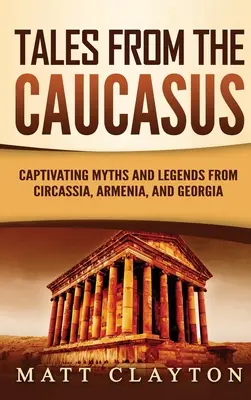 TALES FROM THE CAUCASUS

CAPTIVATING MYTHS AND LEGENDS FROM CIRCASSIA, ARMENIA, AND GEORGIA

MATT CLAYTON